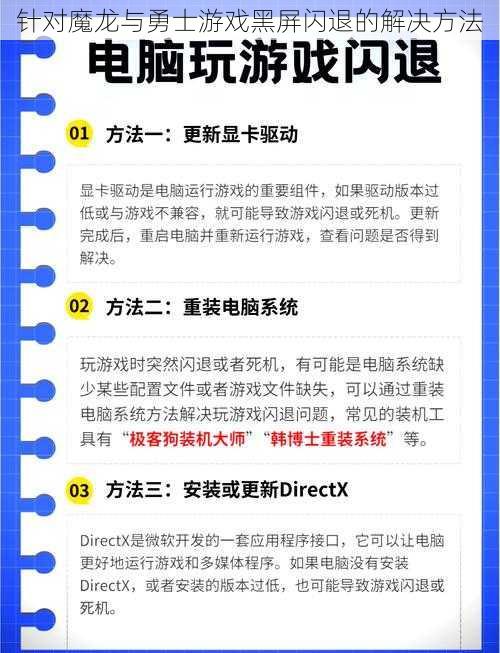 针对魔龙与勇士游戏黑屏闪退的解决方法

电脑玩游戏闪退

01 方法一：更新显卡驱动

显卡驱动是电脑运行游戏的重要组件，如果驱动版本过低或与游戏不兼容，就可能导致游戏闪退或死机。更新完成后，重启电脑并重新运行游戏，查看问题是否得到解决。

02 方法二：重装电脑系统

玩游戏时突然闪退或者死机，有可能是电脑系统缺少某些配置文件或者游戏文件缺失，可以通过重装电脑系统方法解决玩游戏闪退问题，常见的装机工具有“极客狗装机大师”“韩博士重装系统”等。

03 方法三：安装或更新DirectX

DirectX是微软开发的一套应用程序接口，它可以让电脑更好地运行游戏和多媒体程序。如果电脑没有安装DirectX，或者安装的版本过低，也可能导致游戏闪退或死机。